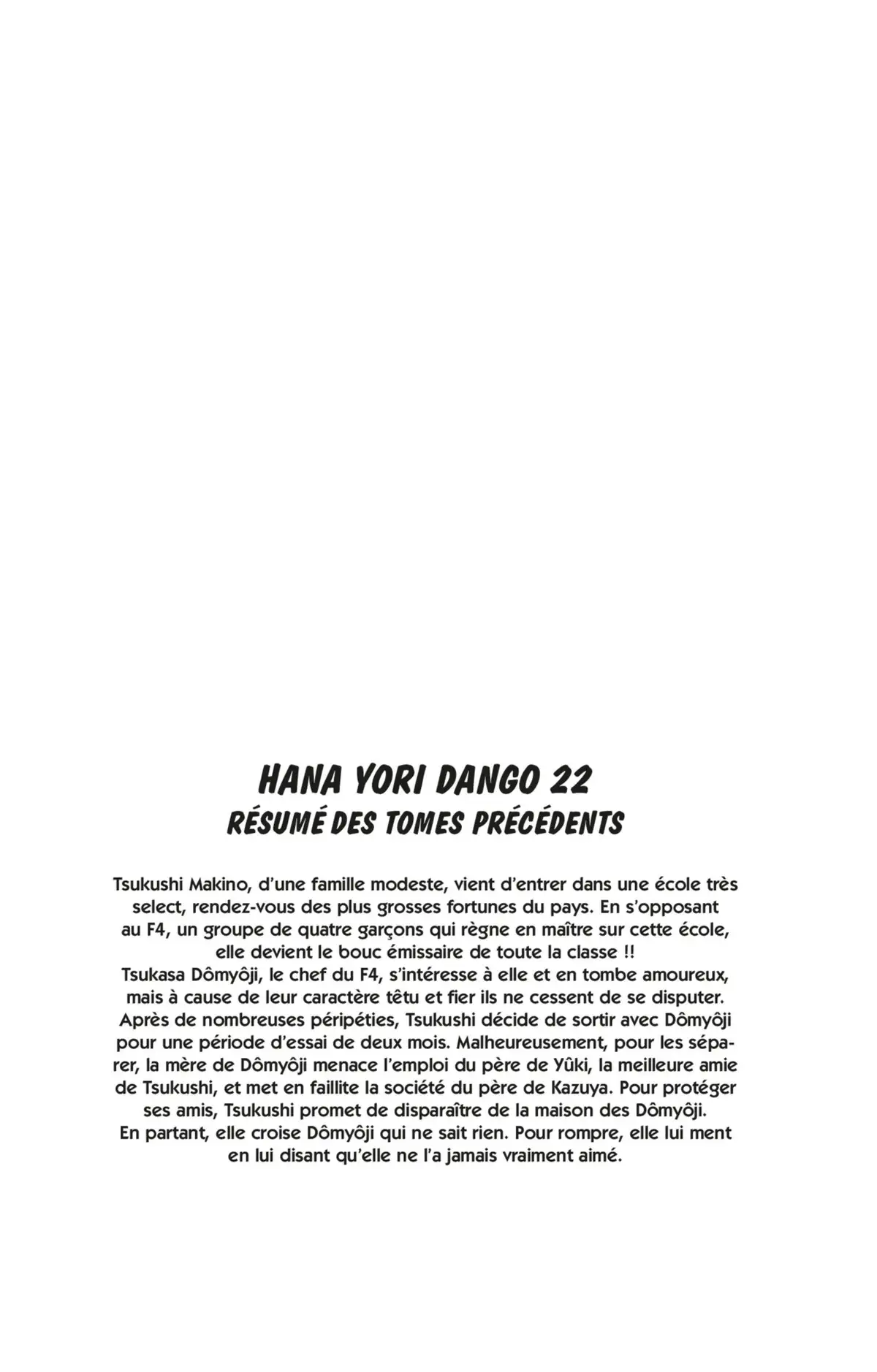 HANA YORI DANGO 22
RÉSUMÉ DES TOMES PRÉCÉDENTS

Tsukushi Makino, d'une famille modeste, vient d'entrer dans une école très select, rendez-vous des plus grosses fortunes du pays. En s'opposant au F4, un groupe de quatre garçons qui règne en maître sur cette école, elle devient le bouc émissaire de toute la classe !!
Tsukasa Dômyôji, le chef du F4, s'intéresse à elle et en tombe amoureux, mais à cause de leur caractère têtu et fier ils ne cessent de se disputer.
Après de nombreuses péripéties, Tsukushi décide de sortir avec Dômyôji pour une période d'essai de deux mois. Malheureusement, pour les séparer, la mère de Dômyôji menace l'emploi du père de Yûki, la meilleure amie de Tsukushi, et met en faillite la société du père de Kazuya. Pour protéger ses amis, Tsukushi promet de disparaître de la maison des Dômyôji.
En partant, elle croise Dômyôji qui ne sait rien. Pour rompre, elle lui ment en lui disant qu'elle ne l'a jamais vraiment aimé.